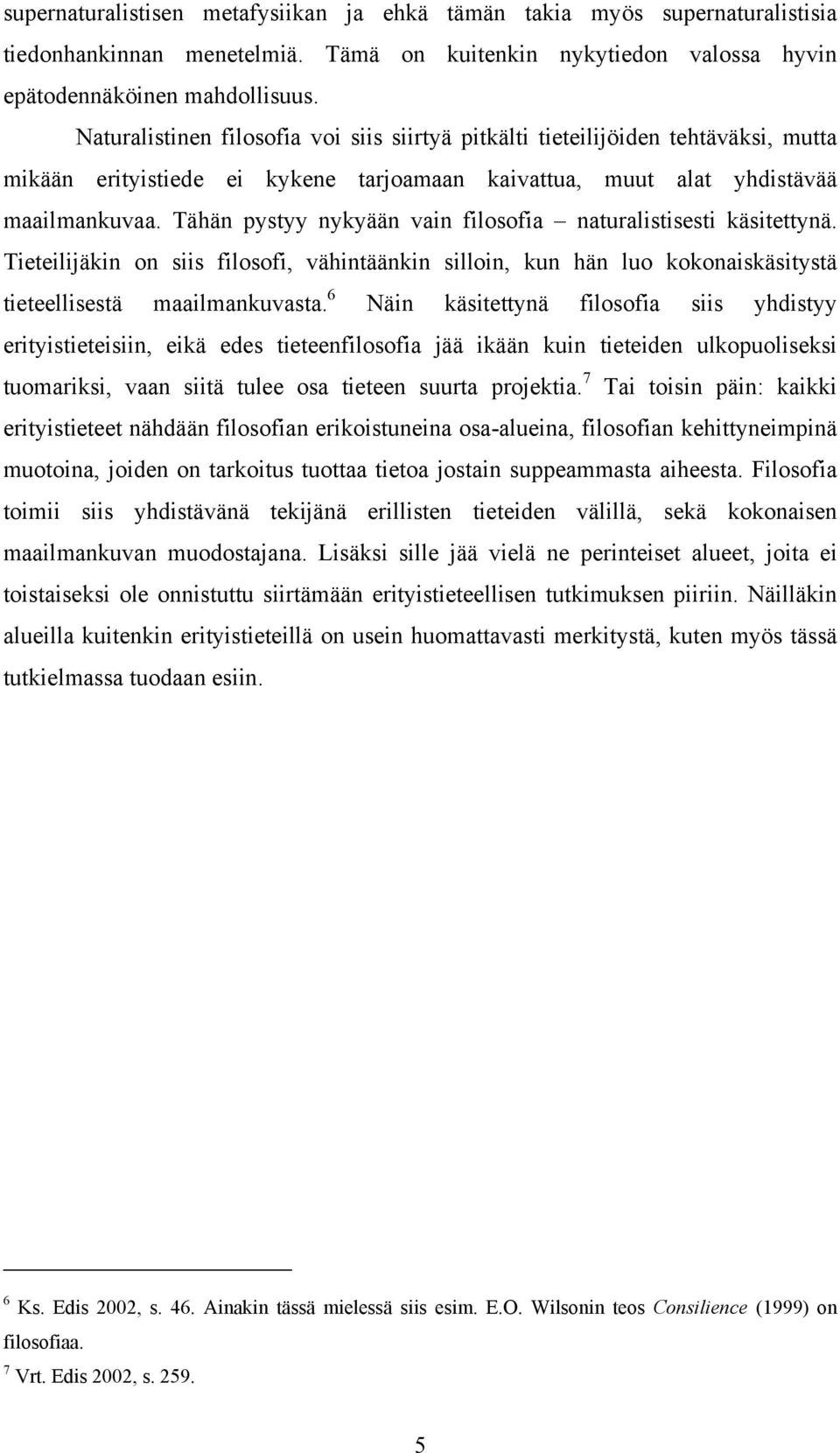 supernaturalistisen metafysiikan ja ehkä tämän takia myös supernaturalistisia tiedonhankinnan menetelmiä. Tämä on kuitenkin nykytiedon valossa hyvin epätodennäköinen mahdollisuus.

Naturalistinen filosofia voi siis siirtyä pitkälti tieteilijöiden tehtäväksi, mutta mikään erityistiede ei kykene tarjoamaan kaivattua, muut alat yhdistävää maailmankuvaa. Tähän pystyy nykyään vain filosofia – naturalistisesti käsitettynä. Tieteilijäkin on siis filosofi, vähintäänkin silloin, kun hän luo kokonaiskäsitystä tieteellisestä maailmankuvasta.$^6$ Näin käsitettynä filosofia siis yhdistyy erityistieteisiin, eikä edes tieteenfilosofia jää ikään kuin tieteiden ulkopuoliseksi tuomariksi, vaan siitä tulee osa tieteen suurta projektia.$^7$ Tai toisin päin: kaikki erityistieteet nähdään filosofian erikoistuneina osa-alueina, filosofian kehittyneimpinä muotoina, joiden on tarkoitus tuottaa tietoa jostain suppeammasta aiheesta. Filosofia toimii siis yhdistävänä tekijänä erillisten tieteiden välillä, sekä kokonaisen maailmankuvan muodostajana. Lisäksi sille jää vielä ne perinteiset alueet, joita ei toistaiseksi ole onnistuttu siirtämään erityistieteellisen tutkimuksen piiriin. Näilläkin alueilla kuitenkin erityistieteillä on usein huomattavasti merkitystä, kuten myös tässä tutkielmassa tuodaan esiin.

$^6$ Ks. Edis 2002, s. 46. Ainakin tässä mielessä siis esim. E.O. Wilsonin teos Consilience (1999) on filosofiaa.
$^7$ Vrt. Edis 2002, s. 259.

5